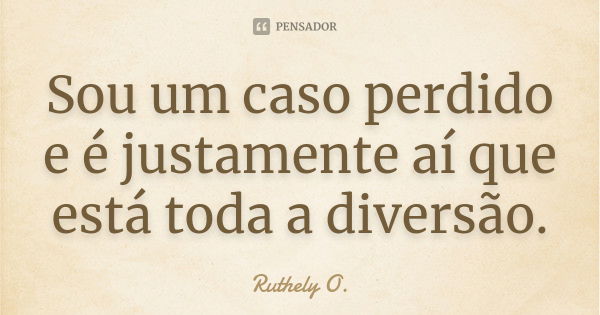 PENSADOR

Sou um caso perdido e é justamente aí que está toda a diversão.

Ruthely O.